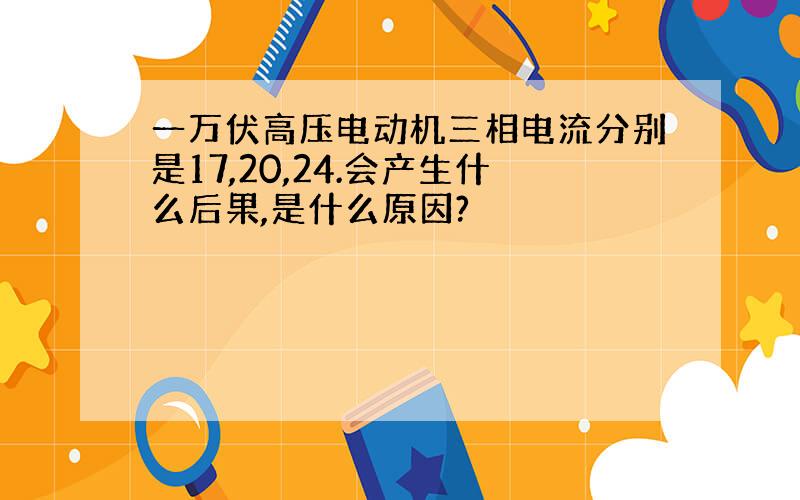 一万伏高压电动机三相电流分别是17,20,24.会产生什么后果,是什么原因?